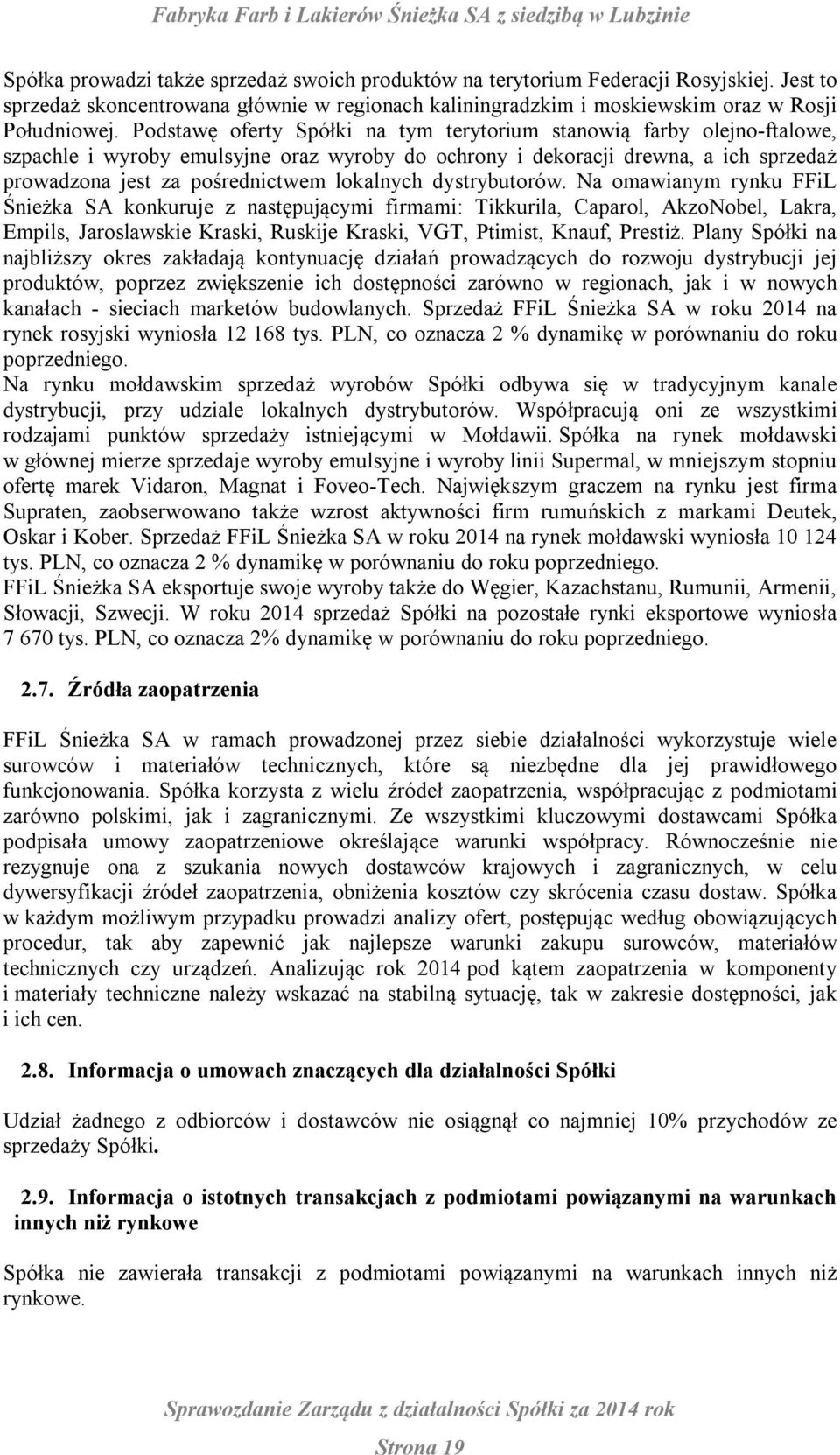 Fabryka Farb i Lakierów Śnieżka SA z siedzibą w Lubzinie

Spółka prowadzi także sprzedaż swoich produktów na terytorium Federacji Rosyjskiej. Jest to sprzedaż skoncentrowana głównie w regionach kaliningradzkim i moskiewskim oraz w Rosji Południowej. Podstawę oferty Spółki na tym terytorium stanowią farby olejno-ftalowe, szpachle i wyroby emulsyjne oraz wyroby do ochrony i dekoracji drewna, a ich sprzedaż prowadzona jest za pośrednictwem lokalnych dystrybutorów. Na omawianym rynku FFiL Śnieżka SA konkuruje z następującymi firmami: Tikkurila, Caparol, AkzoNobel, Lakra, Empils, Jaroslawskie Kraski, Ruskije Kraski, VGT, Ptimist, Knauf, Prestiż. Plany Spółki na najbliższy okres zakładają kontynuację działań prowadzących do rozwoju dystrybucji jej produktów, poprzez zwiększenie ich dostępności zarówno w regionach, jak i w nowych kanałach - sieciach marketów budowlanych. Sprzedaż FFiL Śnieżka SA w roku 2014 na rynek rosyjski wyniosła 12 168 tys. PLN, co oznacza 2 % dynamikę w porównaniu do roku poprzedniego.
Na rynku mołdawskim sprzedaż wyrobów Spółki odbywa się w tradycyjnym kanale dystrybucji, przy udziale lokalnych dystrybutorów. Współpracują oni ze wszystkimi rodzajami punktów sprzedaży istniejącymi w Mołdawii. Spółka na rynek mołdawski w głównej mierze sprzedaje wyroby emulsyjne i wyroby linii Supermal, w mniejszym stopniu ofertę marek Vidaron, Magnat i Foveo-Tech. Największym graczem na rynku jest firma Supraten, zaobserwowano także wzrost aktywności firm rumuńskich z markami Deutek, Oskar i Kober. Sprzedaż FFiL Śnieżka SA w roku 2014 na rynek mołdawski wyniosła 10 124 tys. PLN, co oznacza 2 % dynamikę w porównaniu do roku poprzedniego.
FFiL Śnieżka SA eksportuje swoje wyroby także do Węgier, Kazachstanu, Rumunii, Armenii, Słowacji, Szwecji. W roku 2014 sprzedaż Spółki na pozostałe rynki eksportowe wyniosła 7 670 tys. PLN, co oznacza 2% dynamikę w porównaniu do roku poprzedniego.

2.7. Źródła zaopatrzenia

FFiL Śnieżka SA w ramach prowadzonej przez siebie działalności wykorzystuje wiele surowców i materiałów technicznych, które są niezbędne dla jej prawidłowego funkcjonowania. Spółka korzysta z wielu źródeł zaopatrzenia, współpracując z podmiotami zarówno polskimi, jak i zagranicznymi. Ze wszystkimi kluczowymi dostawcami Spółka podpisała umowy zaopatrzeniowe określające warunki współpracy. Równocześnie nie rezygnuje ona z szukania nowych dostawców krajowych i zagranicznych, w celu dywersyfikacji źródeł zaopatrzenia, obniżenia kosztów czy skrócenia czasu dostaw. Spółka w każdym możliwym przypadku prowadzi analizy ofert, postępując według obowiązujących procedur, tak aby zapewnić jak najlepsze warunki zakupu surowców, materiałów technicznych czy urządzeń. Analizując rok 2014 pod kątem zaopatrzenia w komponenty i materiały techniczne należy wskazać na stabilną sytuację, tak w zakresie dostępności, jak i ich cen.

2.8. Informacja o umowach znaczących dla działalności Spółki

Udział żadnego z odbiorców i dostawców nie osiągnął co najmniej 10% przychodów ze sprzedaży Spółki.

2.9. Informacja o istotnych transakcjach z podmiotami powiązanymi na warunkach innych niż rynkowe

Spółka nie zawierała transakcji z podmiotami powiązanymi na warunkach innych niż rynkowe.

Sprawozdanie Zarządu z działalności Spółki za 2014 rok

Strona 19